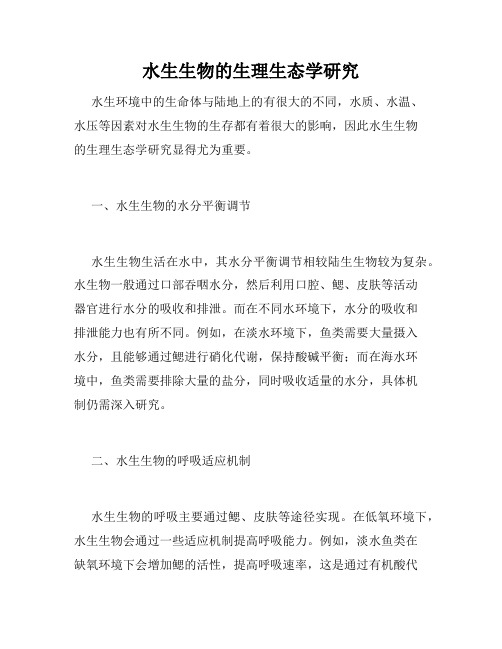 水生生物的生理生态学研究

水生环境中的生命体与陆地上的有很大的不同，水质、水温、水压等因素对水生生物的生存都有着很大的影响，因此水生生物的生理生态学研究显得尤为重要。

一、水生生物的水分平衡调节

水生生物生活在水中，其水分平衡调节相较陆生生物较为复杂。水生物一般通过口部吞咽水分，然后利用口腔、鳃、皮肤等活动器官进行水分的吸收和排泄。而在不同水环境下，水分的吸收和排泄能力也有所不同。例如，在淡水环境下，鱼类需要大量摄入水分，且能够通过鳃进行硝化代谢，保持酸碱平衡；而在海水环境中，鱼类需要排除大量的盐分，同时吸收适量的水分，具体机制仍需深入研究。

二、水生生物的呼吸适应机制

水生生物的呼吸主要通过鳃、皮肤等途径实现。在低氧环境下，水生生物会通过一些适应机制提高呼吸能力。例如，淡水鱼类在缺氧环境下会增加鳃的活性，提高呼吸速率，这是通过有机酸代